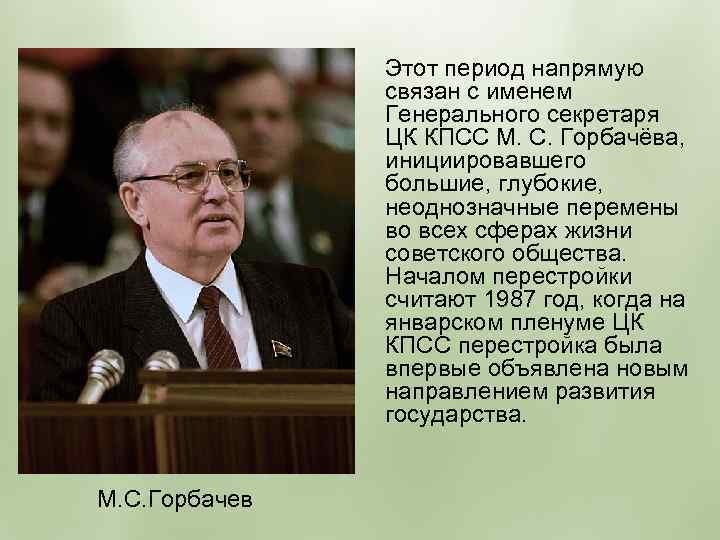 Этот период напрямую связан с именем Генерального секретаря ЦК КПСС М. С. Горбачёва, инициировавшего большие, глубокие, неоднозначные перемены во всех сферах жизни советского общества. Началом перестройки считают 1987 год, когда на январском пленуме ЦК КПСС перестройка была впервые объявлена новым направлением развития государства.

М.С.Горбачев